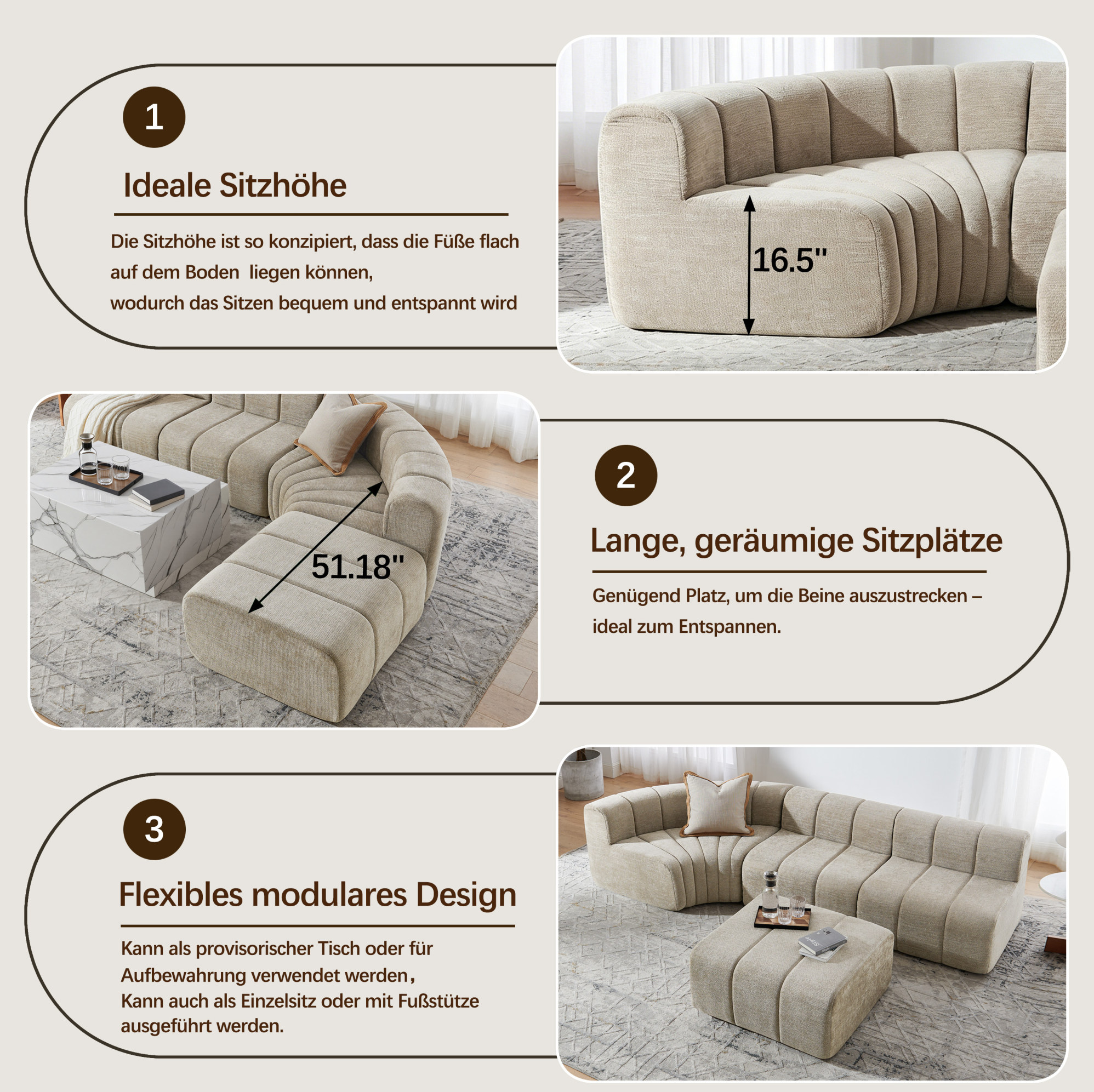 1

Ideale Sitzhöhe

Die Sitzhöhe ist so konzipiert, dass die Füße flach auf dem Boden  liegen können,
wodurch das Sitzen bequem und entspannt wird

16.5"

51.18"

2

Lange, geräumige Sitzplätze

Genügend Platz, um die Beine auszustrecken – ideal zum Entspannen.

3

Flexibles modulares Design

Kann als provisorischer Tisch oder für Aufbewahrung verwendet werden,
Kann auch als Einzelsitz oder mit Fußstütze ausgeführt werden.